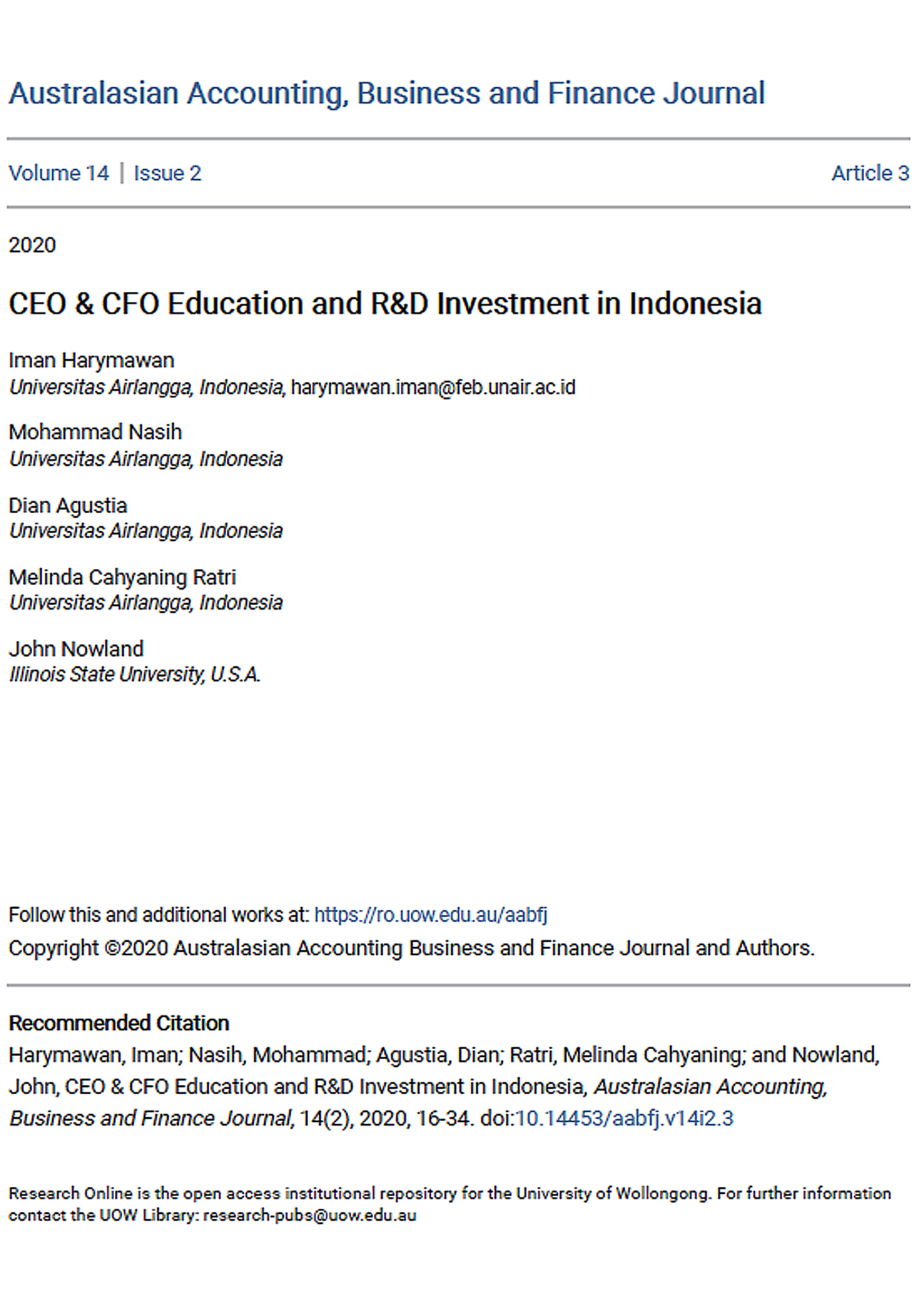 Australasian Accounting, Business and Finance Journal

Volume 14 | Issue 2 Article 3

2020

CEO & CFO Education and R&D Investment in Indonesia

Iman Harymawan
Universitas Airlangga, Indonesia, harymawan.iman@feb.unair.ac.id

Mohammad Nasih
Universitas Airlangga, Indonesia

Dian Agustia
Universitas Airlangga, Indonesia

Melinda Cahyaning Ratri
Universitas Airlangga, Indonesia

John Nowland
Illinois State University, U.S.A.

Follow this and additional works at: https://ro.uow.edu.au/aabfj

Copyright ©2020 Australasian Accounting Business and Finance Journal and Authors.

Recommended Citation
Harymawan, Iman; Nasih, Mohammad; Agustia, Dian; Ratri, Melinda Cahyaning; and Nowland, John, CEO & CFO Education and R&D Investment in Indonesia, Australasian Accounting, Business and Finance Journal, 14(2), 2020, 16-34. doi:10.14453/aabfj.v14i2.3

Research Online is the open access institutional repository for the University of Wollongong. For further information contact the UOW Library: research-pubs@uow.edu.au